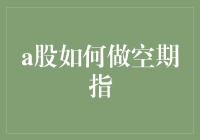 a股如何做空期指